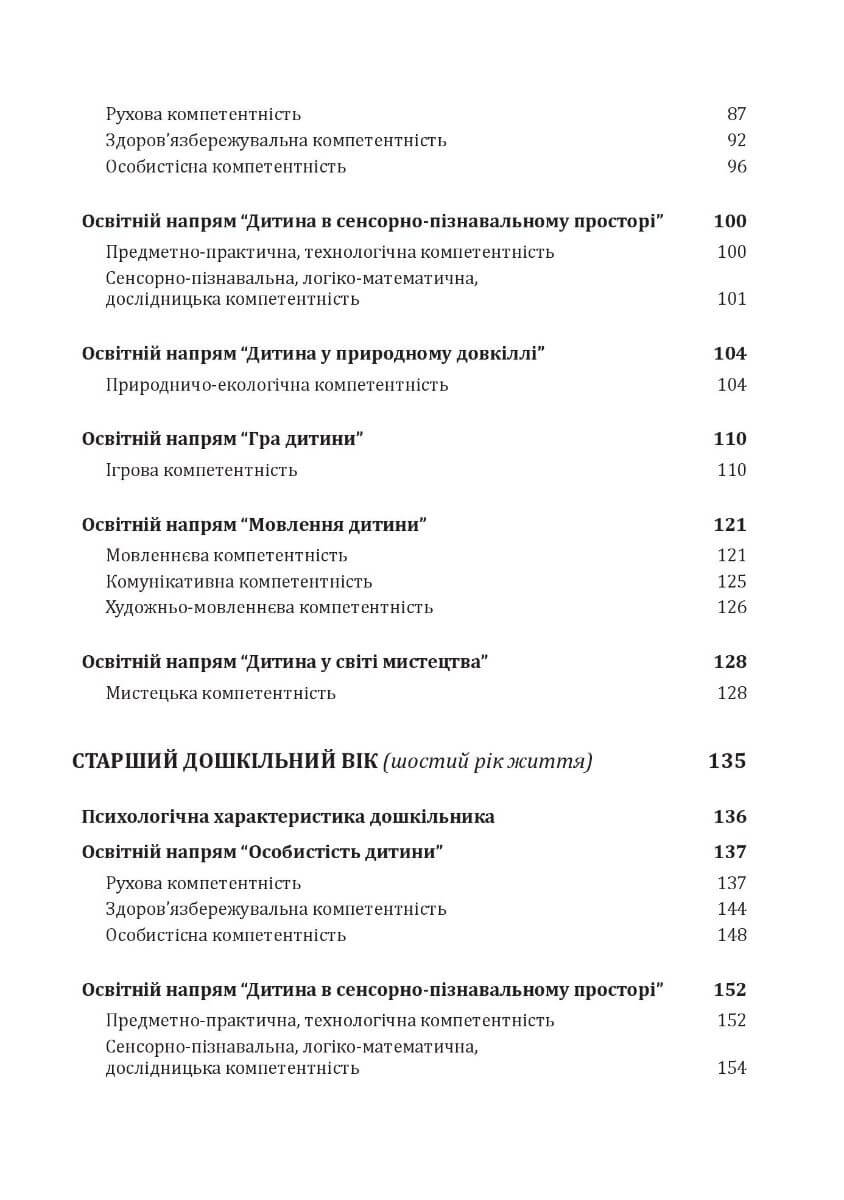 Рухова компетентність 87
Здоров’язбережувальна компетентність 92
Особистісна компетентність 96

Освітній напрям “Дитина в сенсорно-пізнавальному просторі” 100
Предметно-практична, технологічна компетентність 100
Сенсорно-пізнавальна, логіко-математична, дослідницька компетентність 101

Освітній напрям “Дитина у природному довкіллі” 104
Природничо-екологічна компетентність 104

Освітній напрям “Гра дитини” 110
Ігрова компетентність 110

Освітній напрям “Мовлення дитини” 121
Мовленнєва компетентність 121
Комунікативна компетентність 125
Художньо-мовленнєва компетентність 126

Освітній напрям “Дитина у світі мистецтва” 128
Мистецька компетентність 128

СТАРШИЙ ДОШКІЛЬНИЙ ВІК (шостий рік життя) 135

Психологічна характеристика дошкільника 136
Освітній напрям “Особистість дитини” 137
Рухова компетентність 137
Здоров’язбережувальна компетентність 144
Особистісна компетентність 148

Освітній напрям “Дитина в сенсорно-пізнавальному просторі” 152
Предметно-практична, технологічна компетентність 152
Сенсорно-пізнавальна, логіко-математична, дослідницька компетентність 154